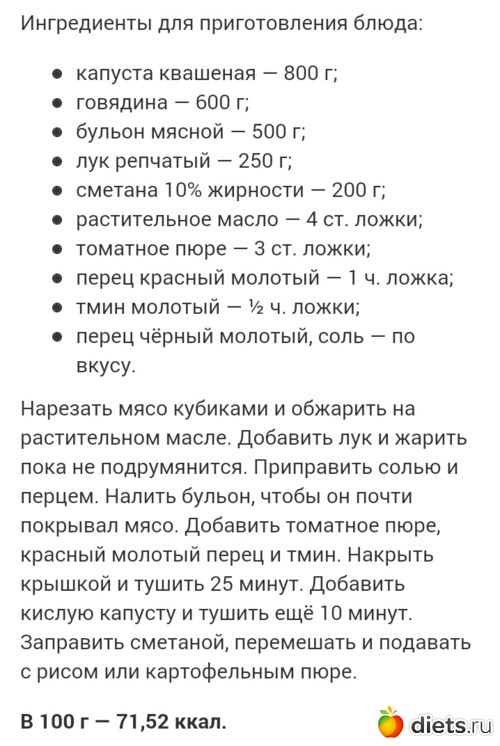 Ингредиенты для приготовления блюда:

- капуста квашеная — 800 г;
- говядина — 600 г;
- бульон мясной — 500 г;
- лук репчатый — 250 г;
- сметана 10% жирности — 200 г;
- растительное масло — 4 ст. ложки;
- томатное пюре — 3 ст. ложки;
- перец красный молотый — 1 ч. ложка;
- тмин молотый — ½ ч. ложки;
- перец чёрный молотый, соль — по вкусу.

Нарезать мясо кубиками и обжарить на растительном масле. Добавить лук и жарить пока не подрумянится. Приправить солью и перцем. Налить бульон, чтобы он почти покрывал мясо. Добавить томатное пюре, красный молотый перец и тмин. Накрыть крышкой и тушить 25 минут. Добавить кислую капусту и тушить ещё 10 минут. Заправить сметаной, перемешать и подавать с рисом или картофельным пюре.

**В 100 г — 71,52 ккал.**

diets.ru